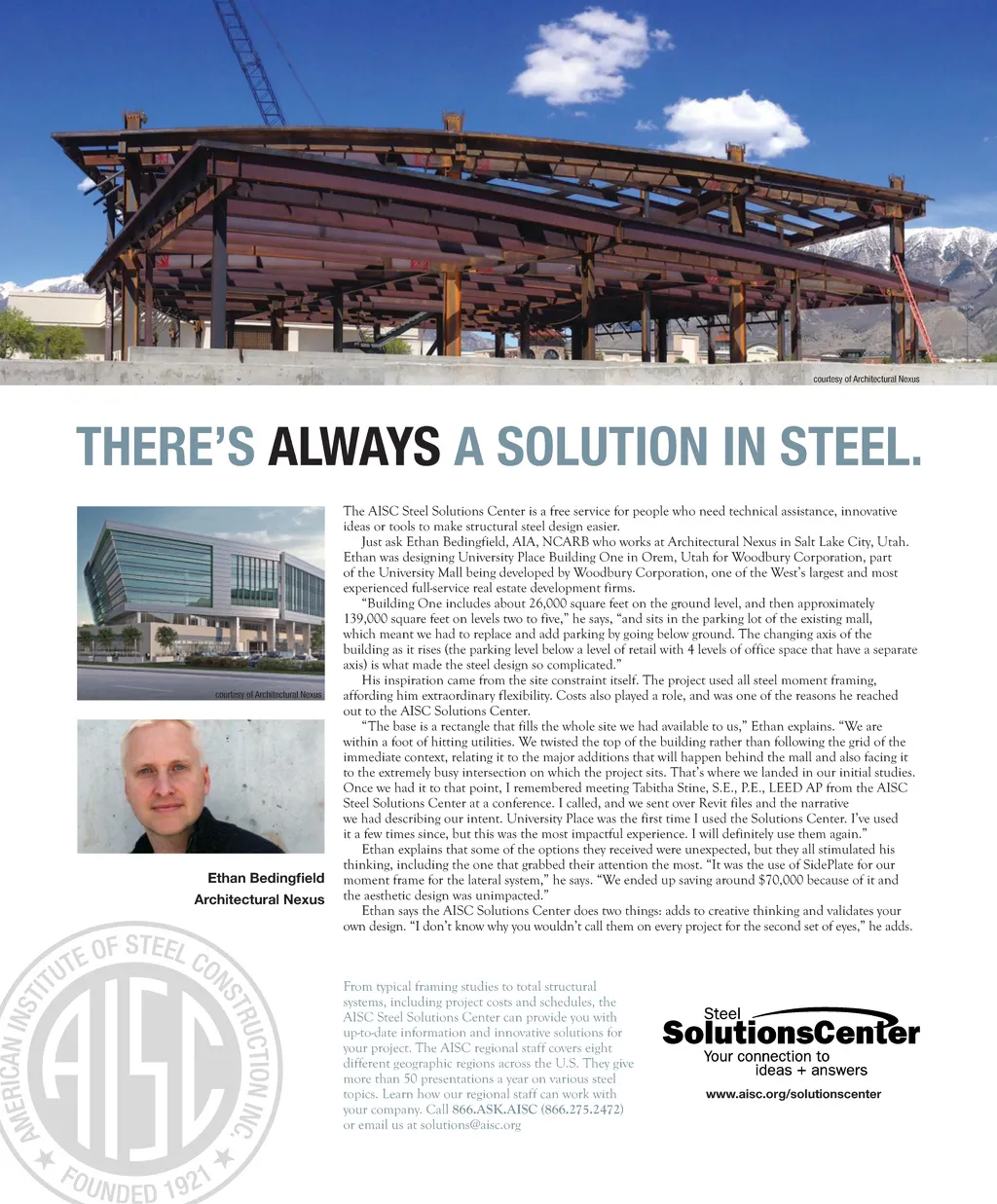 courtesy of Architectural Nexus

THERE'S ALWAYS A SOLUTION IN STEEL.

courtesy of Architectural Nexus

Ethan Bedingfield
Architectural Nexus

The AISC Steel Solutions Center is a free service for people who need technical assistance, innovative ideas or tools to make structural steel design easier.

Just ask Ethan Bedingfield, AIA, NCARB who works at Architectural Nexus in Salt Lake City, Utah. Ethan was designing University Place Building One in Orem, Utah for Woodbury Corporation, part of the University Mall being developed by Woodbury Corporation, one of the West's largest and most experienced full-service real estate development firms.

"Building One includes about 26,000 square feet on the ground level, and then approximately 139,000 square feet on levels two to five," he says, "and sits in the parking lot of the existing mall, which meant we had to replace and add parking by going below ground. The changing axis of the building as it rises (the parking level below a level of retail with 4 levels of office space that have a separate axis) is what made the steel design so complicated."

His inspiration came from the site constraint itself. The project used all steel moment framing, affording him extraordinary flexibility. Costs also played a role, and was one of the reasons he reached out to the AISC Solutions Center.

"The base is a rectangle that fills the whole site we had available to us," Ethan explains. "We are within a foot of hitting utilities. We twisted the top of the building rather than following the grid of the immediate context, relating it to the major additions that will happen behind the mall and also facing it to the extremely busy intersection on which the project sits. That's where we landed in our initial studies. Once we had it to that point, I remembered meeting Tabitha Stine, S.E., P.E., LEED AP from the AISC Steel Solutions Center at a conference. I called, and we sent over Revit files and the narrative we had describing our intent. University Place was the first time I used the Solutions Center. I've used it a few times since, but this was the most impactful experience. I will definitely use them again."

Ethan explains that some of the options they received were unexpected, but they all stimulated his thinking, including the one that grabbed their attention the most. "It was the use of SidePlate for our moment frame for the lateral system," he says. "We ended up saving around $70,000 because of it and the aesthetic design was unimpacted."

Ethan says the AISC Solutions Center does two things: adds to creative thinking and validates your own design. "I don't know why you wouldn't call them on every project for the second set of eyes," he adds.

AMERICAN INSTITUTE OF STEEL CONSTRUCTION INC.
AISC
FOUNDED 1921

From typical framing studies to total structural systems, including project costs and schedules, the AISC Steel Solutions Center can provide you with up-to-date information and innovative solutions for your project. The AISC regional staff covers eight different geographic regions across the U.S. They give more than 50 presentations a year on various steel topics. Learn how our regional staff can work with your company. Call 866.ASK.AISC (866.275.2472) or email us at solutions@aisc.org

Steel
SolutionsCenter
Your connection to ideas + answers
www.aisc.org/solutionscenter